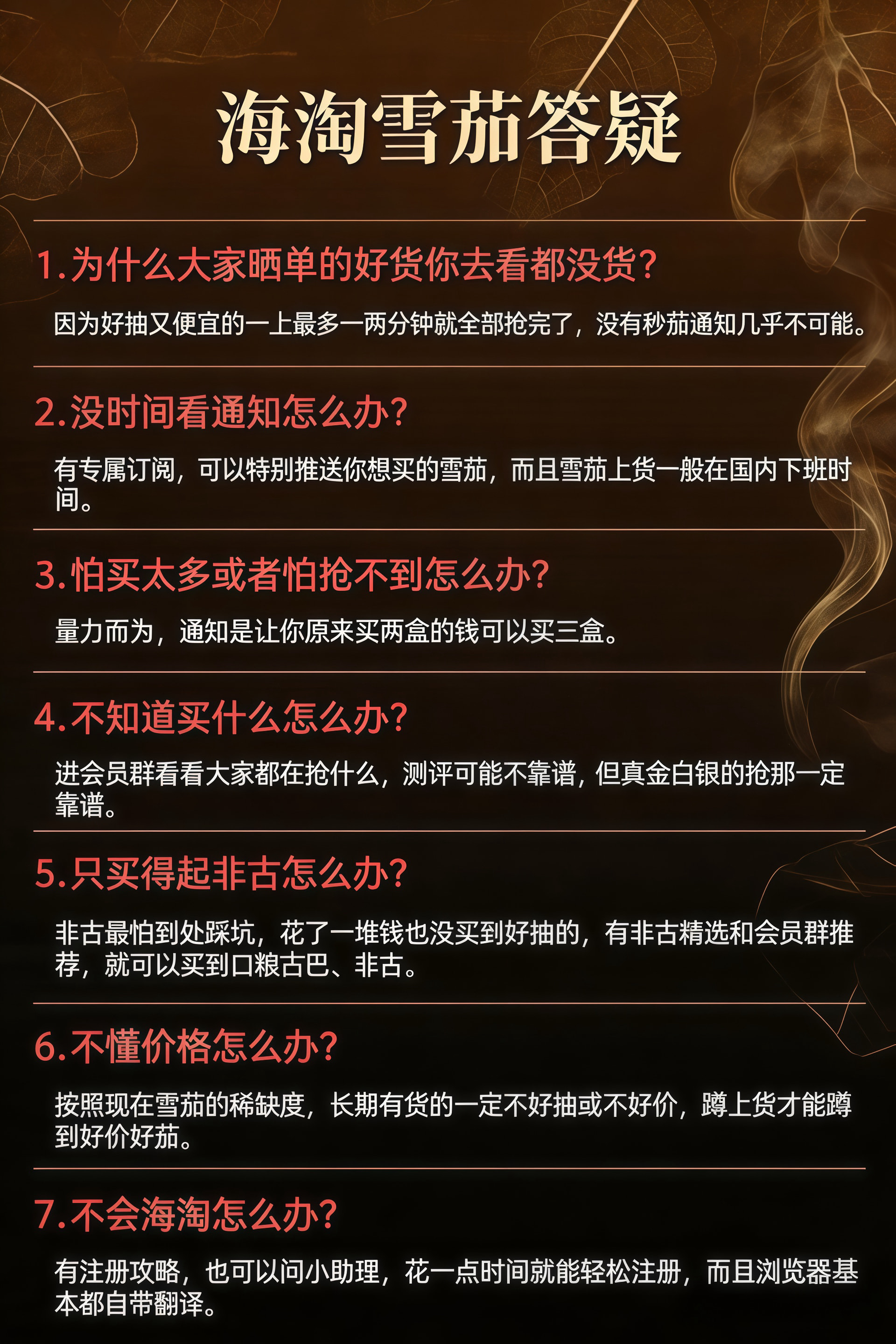 海淘雪茄答疑

1.为什么大家晒单的好货你去看都没货?

因为好抽又便宜的一上最多一两分钟就全部抢完了，没有秒茄通知几乎不可能。

2.没时间看通知怎么办?

有专属订阅，可以特别推送你想买的雪茄，而且雪茄上货一般在国内下班时间。

3.怕买太多或者怕抢不到怎么办?

量力而为，通知是让你原来买两盒的钱可以买三盒。

4.不知道买什么怎么办?

进会员群看看大家都在抢什么，测评可能不靠谱，但真金白银的抢那一定靠谱。

5.只买得起非古怎么办?

非古最怕到处踩坑，花了一堆钱也没买到好抽的，有非古精选和会员群推荐，就可以买到口粮古巴、非古。

6.不懂价格怎么办?

按照现在雪茄的稀缺度，长期有货的一定不好抽或不好价，蹲上货才能蹲到好价好茄。

7.不会海淘怎么办?

有注册攻略，也可以问小助理，花一点时间就能轻松注册，而且浏览器基本都自带翻译。